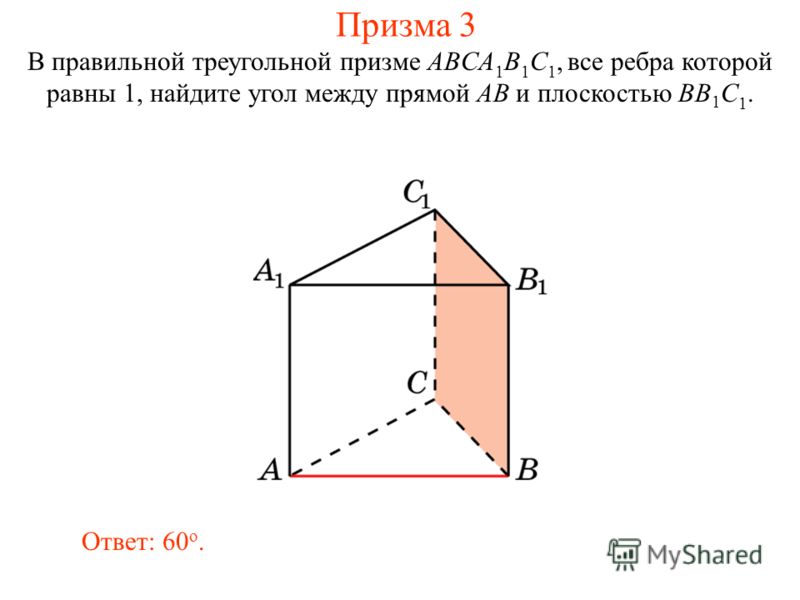 Призма 3

В правильной треугольной призме $ABCA_1B_1C_1$, все ребра которой равны 1, найдите угол между прямой $AB$ и плоскостью $BB_1C_1$.

$C_1$
$A_1$
$B_1$
$C$
$A$
$B$

Ответ: $60^o$.

MyShared